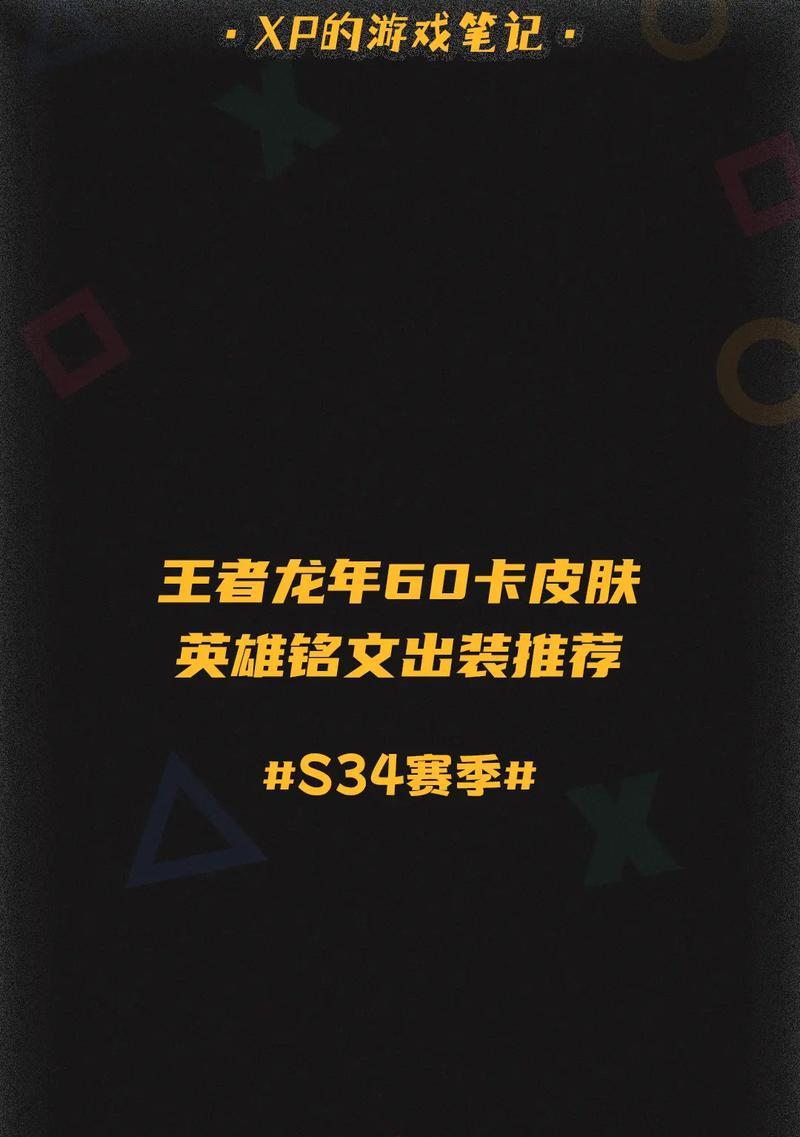 · XP的游戏笔记 ·

王者龙年60卡皮肤
英雄铭文出装推荐

#S34赛季#